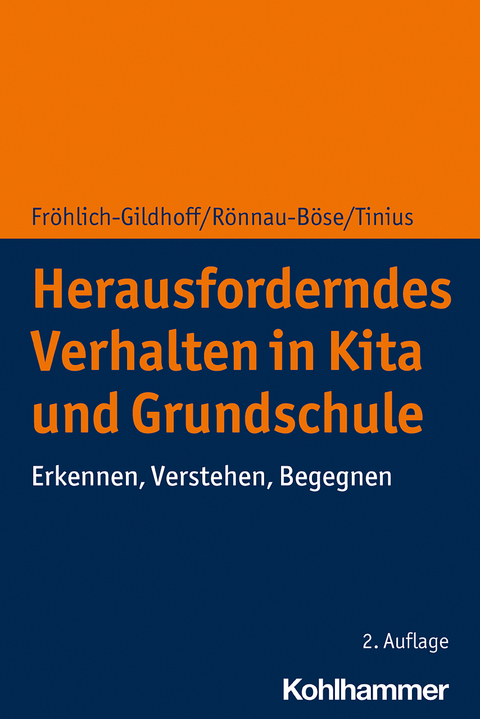 Fröhlich-Gildhoff/Rönnau-Böse/Tinius

Herausforderndes Verhalten in Kita und Grundschule

Erkennen, Verstehen, Begegnen

2. Auflage

Kohlhammer